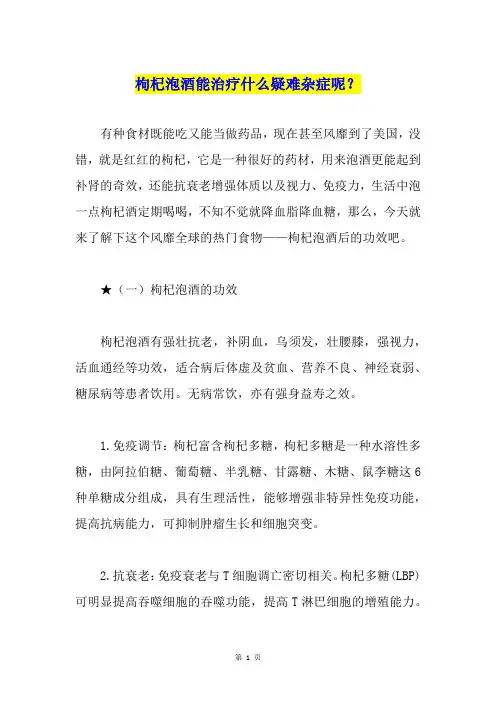 枸杞泡酒能治疗什么疑难杂症呢？

有种食材既能吃又能当做药品，现在甚至风靡到了美国，没错，就是红红的枸杞，它是一种很好的药材，用来泡酒更能起到补肾的奇效，还能抗衰老增强体质以及视力、免疫力，生活中泡一点枸杞酒定期喝喝，不知不觉就降血脂降血糖，那么，今天就来了解下这个风靡全球的热门食物——枸杞泡酒后的功效吧。

★（一）枸杞泡酒的功效

枸杞泡酒有强壮抗老，补阴血，乌须发，壮腰膝，强视力，活血通经等功效，适合病后体虚及贫血、营养不良、神经衰弱、糖尿病等患者饮用。无病常饮，亦有强身益寿之效。

1.免疫调节：枸杞富含枸杞多糖，枸杞多糖是一种水溶性多糖，由阿拉伯糖、葡萄糖、半乳糖、甘露糖、木糖、鼠李糖这6种单糖成分组成，具有生理活性，能够增强非特异性免疫功能，提高抗病能力，可抑制肿瘤生长和细胞突变。

2.抗衰老：免疫衰老与T细胞调亡密切相关。枸杞多糖(LBP)可明显提高吞噬细胞的吞噬功能，提高T淋巴细胞的增殖能力。

第 1 页